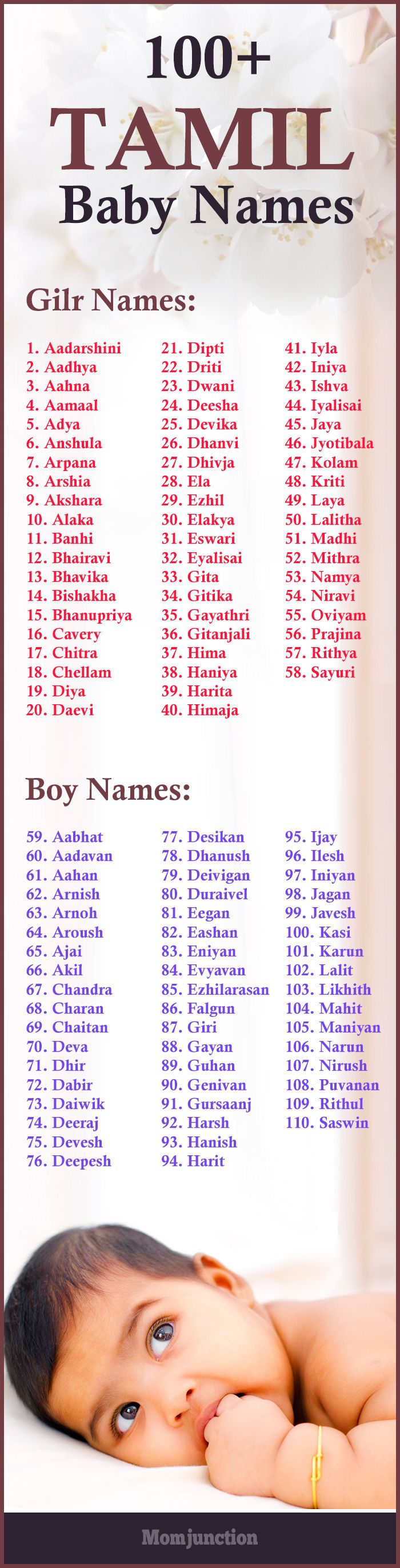 100+
TAMIL
Baby Names

Gilr Names:

1. Aadarshini
2. Aadhya
3. Aahna
4. Aamaal
5. Adya
6. Anshula
7. Arpana
8. Arshia
9. Akshara
10. Alaka
11. Banhi
12. Bhairavi
13. Bhavika
14. Bishakha
15. Bhanupriya
16. Cavery
17. Chitra
18. Chellam
19. Diya
20. Daevi

21. Dipti
22. Driti
23. Dwani
24. Deesha
25. Devika
26. Dhanvi
27. Dhivja
28. Ela
29. Ezhil
30. Elakya
31. Eswari
32. Eyalisai
33. Gita
34. Gitika
35. Gayathri
36. Gitanjali
37. Hima
38. Haniya
39. Harita
40. Himaja

41. Iyla
42. Iniya
43. Ishva
44. Iyalisai
45. Jaya
46. Jyotibala
47. Kolam
48. Kriti
49. Laya
50. Lalitha
51. Madhi
52. Mithra
53. Namya
54. Niravi
55. Oviyam
56. Prajina
57. Rithya
58. Sayuri

Boy Names:

59. Aabhat
60. Aadavan
61. Aahan
62. Arnish
63. Arnoh
64. Aroush
65. Ajai
66. Akil
67. Chandra
68. Charan
69. Chaitan
70. Deva
71. Dhir
72. Dabir
73. Daiwik
74. Deeraj
75. Devesh
76. Deepesh

77. Desikan
78. Dhanush
79. Deivigan
80. Duraivel
81. Eegan
82. Eashan
83. Eniyan
84. Evyavan
85. Ezhilarasan
86. Falgun
87. Giri
88. Gayan
89. Guhan
90. Genivan
91. Gursaanj
92. Harsh
93. Hanish
94. Harit

95. Ijay
96. Ilesh
97. Iniyan
98. Jagan
99. Javesh
100. Kasi
101. Karun
102. Lalit
103. Likhith
104. Mahit
105. Maniyan
106. Narun
107. Nirush
108. Puvanan
109. Rithul
110. Saswin

Momjunction